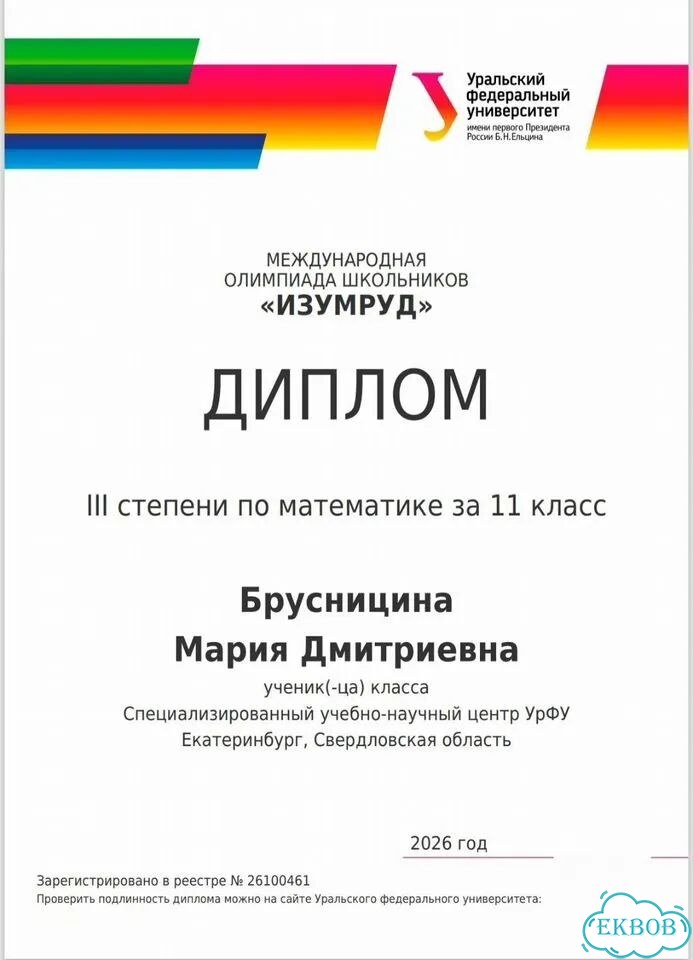 Уральский федеральный университет
имени первого Президента России Б.Н.Ельцина

МЕЖДУНАРОДНАЯ ОЛИМПИАДА ШКОЛЬНИКОВ
«ИЗУМРУД»

ДИПЛОМ

III степени по математике за 11 класс

Брусницина
Мария Дмитриевна

ученик(-ца) класса
Специализированный учебно-научный центр УрФУ
Екатеринбург, Свердловская область

2026 год

Зарегистрировано в реестре № 26100461
Проверить подлинность диплома можно на сайте Уральского федерального университета:

EKBOB